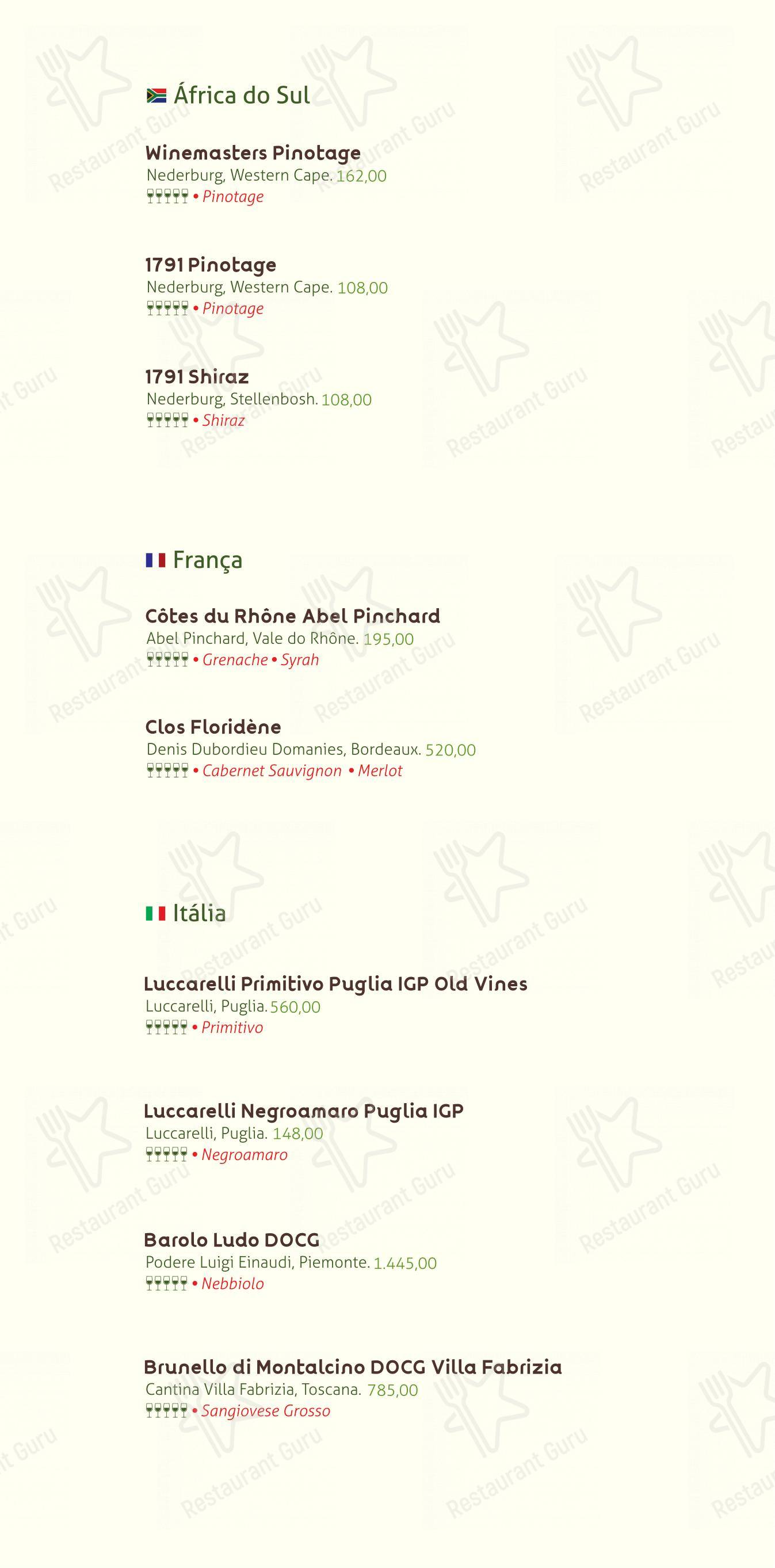 África do Sul

Winemasters Pinotage
Nederburg, Western Cape. 162,00
• Pinotage

1791 Pinotage
Nederburg, Western Cape. 108,00
• Pinotage

1791 Shiraz
Nederburg, Stellenbosh. 108,00
• Shiraz

França

Côtes du Rhône Abel Pinchard
Abel Pinchard, Vale do Rhône. 195,00
• Grenache • Syrah

Clos Floridène
Denis Dubordieu Domanies, Bordeaux. 520,00
• Cabernet Sauvignon • Merlot

Itália

Luccarelli Primitivo Puglia IGP Old Vines
Luccarelli, Puglia. 560,00
• Primitivo

Luccarelli Negroamaro Puglia IGP
Luccarelli, Puglia. 148,00
• Negroamaro

Barolo Ludo DOCG
Podere Luigi Einaudi, Piemonte. 1.445,00
• Nebbiolo

Brunello di Montalcino DOCG Villa Fabrizia
Cantina Villa Fabrizia, Toscana. 785,00
• Sangiovese Grosso

Restaurant Guru